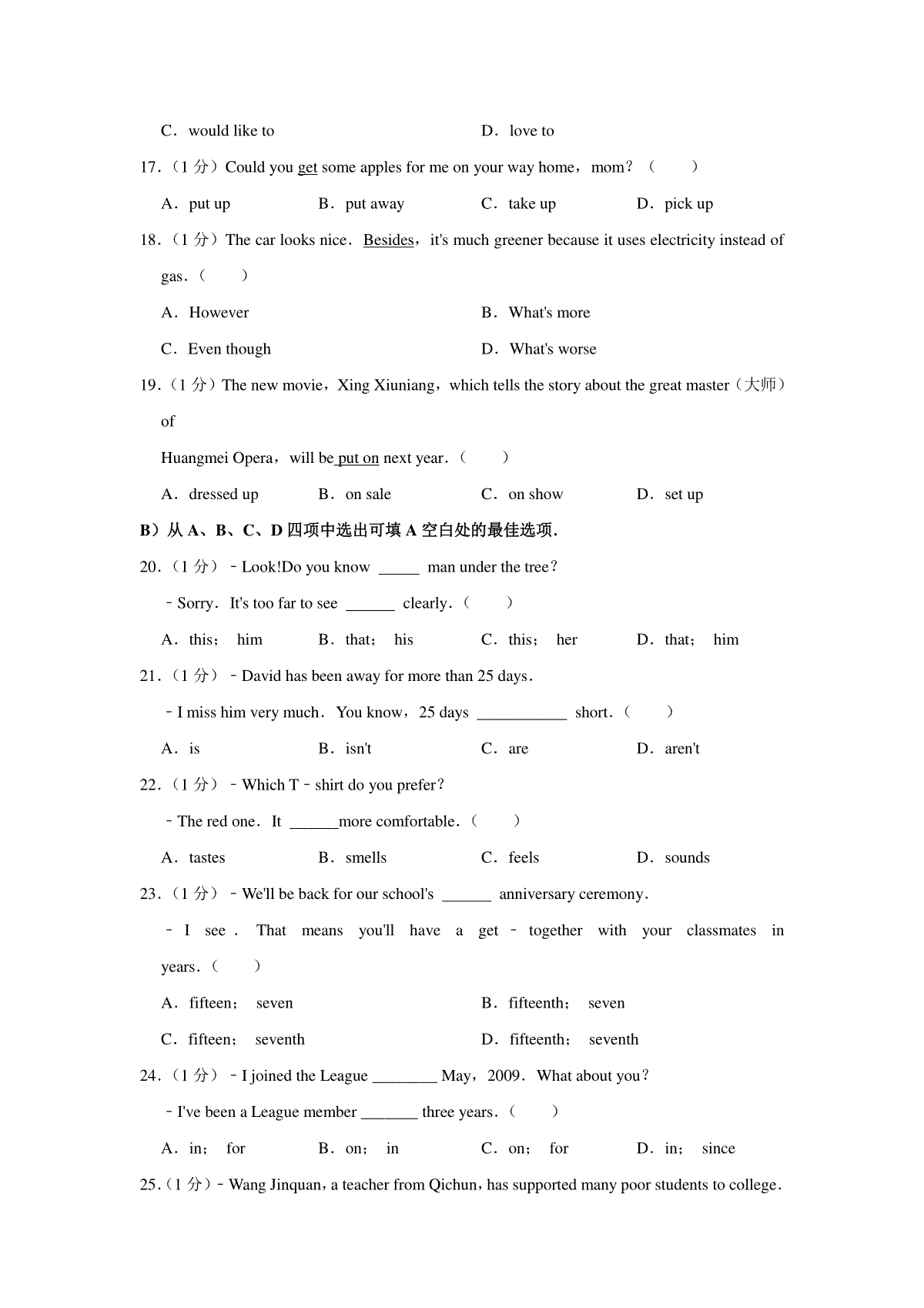 C．would like to D．love to

17.（1 分）Could you get some apples for me on your way home，mom？（　　）

A．put up B．put away C．take up D．pick up

18.（1 分）The car looks nice．Besides，it's much greener because it uses electricity instead of gas．（　　）

A．However B．What's more

C．Even though D．What's worse

19.（1 分）The new movie，Xing Xiuniang，which tells the story about the great master（大师）of

Huangmei Opera，will be put on next year．（　　）

A．dressed up B．on sale C．on show D．set up

B）从 A、B、C、D 四项中选出可填 A 空白处的最佳选项．

20.（1 分）﹣Look!Do you know _____ man under the tree？

﹣Sorry．It's too far to see ______ clearly．（　　）

A．this； him B．that； his C．this； her D．that； him

21.（1 分）﹣David has been away for more than 25 days．

﹣I miss him very much．You know，25 days ___________ short．（　　）

A．is B．isn't C．are D．aren't

22.（1 分）﹣Which T﹣shirt do you prefer？

﹣The red one．It ______more comfortable．（　　）

A．tastes B．smells C．feels D．sounds

23.（1 分）﹣We'll be back for our school's ______ anniversary ceremony．

﹣I see．That means you'll have a get﹣together with your classmates in years．（　　）

A．fifteen； seven B．fifteenth； seven

C．fifteen； seventh D．fifteenth； seventh

24.（1 分）﹣I joined the League ________ May，2009．What about you？

﹣I've been a League member _______ three years．（　　）

A．in； for B．on； in C．on； for D．in； since

25.（1 分）﹣Wang Jinquan，a teacher from Qichun，has supported many poor students to college．